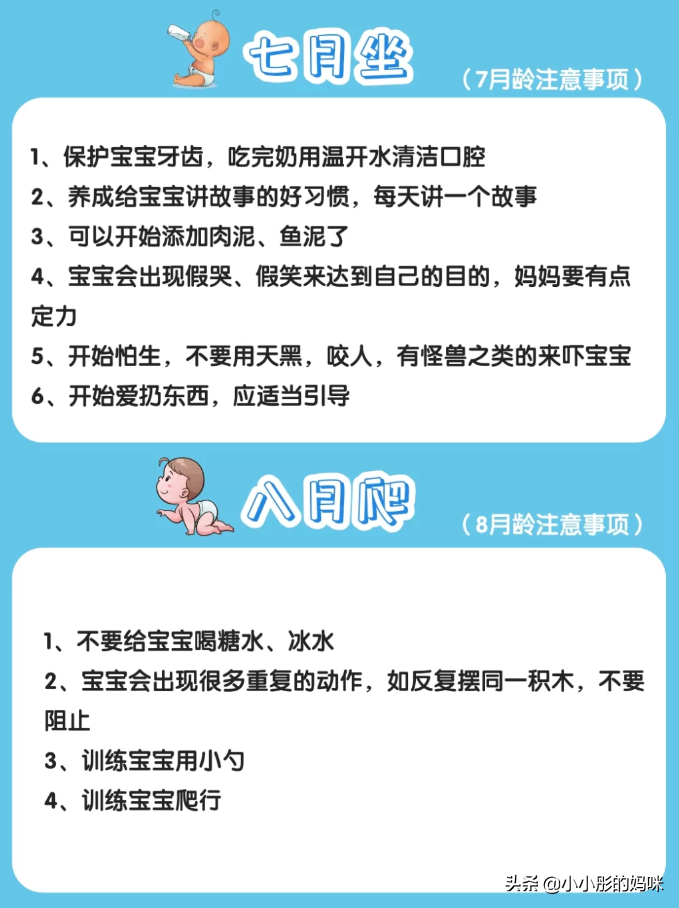 七月坐

（7月龄注意事项）

1、保护宝宝牙齿，吃完奶用温开水清洁口腔

2、养成给宝宝讲故事的好习惯，每天讲一个故事

3、可以开始添加肉泥、鱼泥了

4、宝宝会出现假哭、假笑来达到自己的目的，妈妈要有点定力

5、开始怕生，不要用天黑，咬人，有怪兽之类的来吓宝宝

6、开始爱扔东西，应适当引导

八月爬

（8月龄注意事项）

1、不要给宝宝喝糖水、冰水

2、宝宝会出现很多重复的动作，如反复摆同一积木，不要阻止

3、训练宝宝用小勺

4、训练宝宝爬行

头条 @小小彤的妈咪